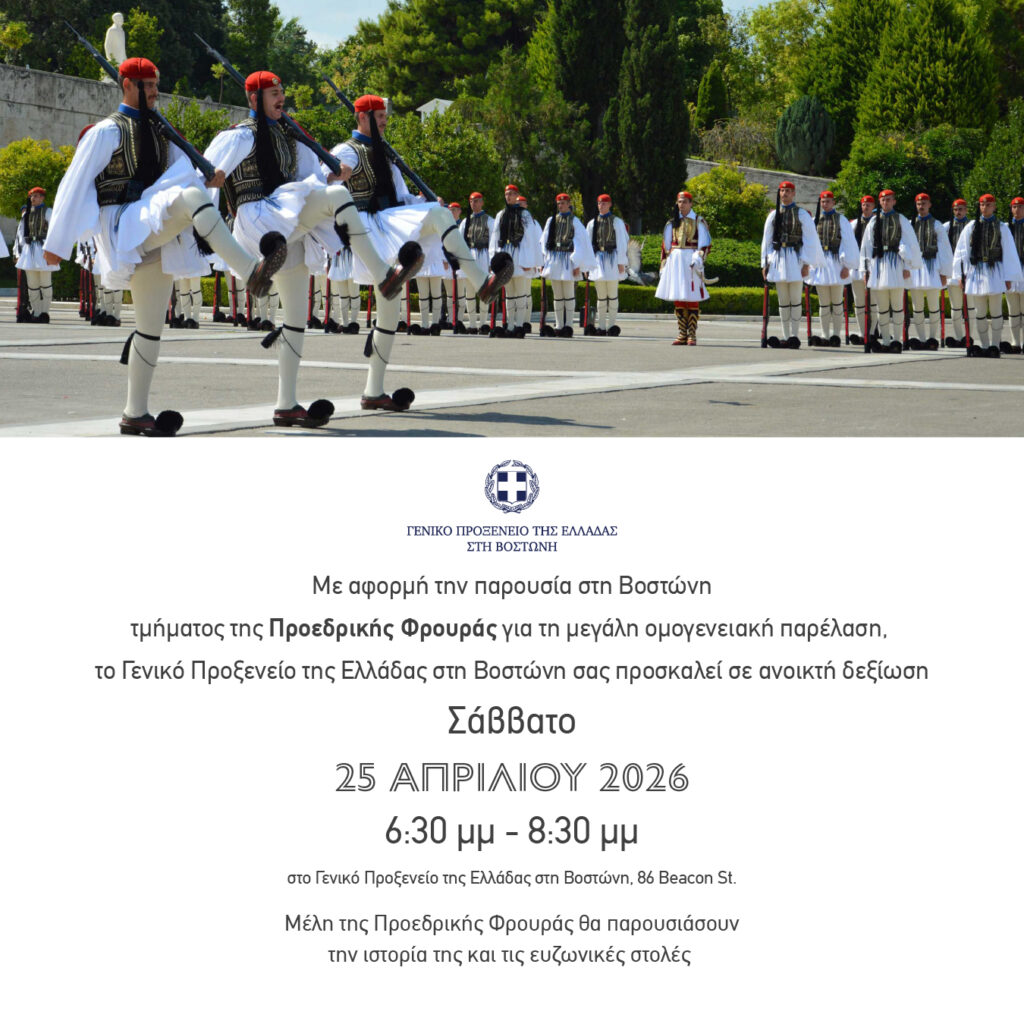 ΓΕΝΙΚΟ ΠΡΟΞΕΝΕΙΟ ΤΗΣ ΕΛΛΑΔΑΣ
ΣΤΗ ΒΟΣΤΩΝΗ

Με αφορμή την παρουσία στη Βοστώνη τμήματος της Προεδρικής Φρουράς για τη μεγάλη ομογενειακή παρέλαση, το Γενικό Προξενείο της Ελλάδας στη Βοστώνη σας προσκαλεί σε ανοικτή δεξίωση

Σάββατο

25 ΑΠΡΙΛΙΟΥ 2026

6:30 μμ - 8:30 μμ

στο Γενικό Προξενείο της Ελλάδας στη Βοστώνη, 86 Beacon St.

Μέλη της Προεδρικής Φρουράς θα παρουσιάσουν την ιστορία της και τις ευζωνικές στολές